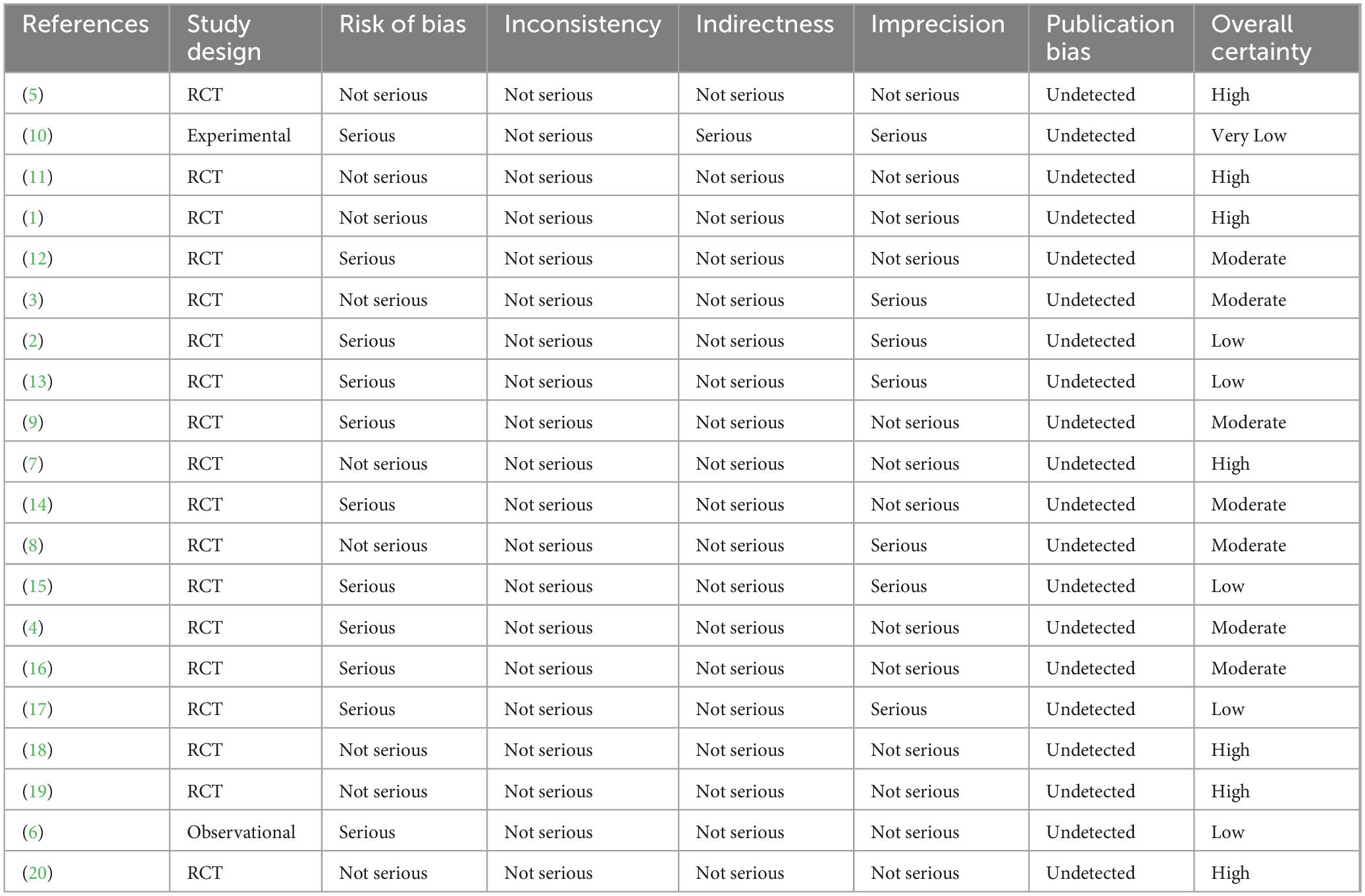 | References | Study design | Risk of bias | Inconsistency | Indirectness | Imprecision | Publication bias | Overall certainty |
|---|---|---|---|---|---|---|---|
| (5) | RCT | Not serious | Not serious | Not serious | Not serious | Undetected | High |
| (10) | Experimental | Serious | Not serious | Serious | Serious | Undetected | Very Low |
| (11) | RCT | Not serious | Not serious | Not serious | Not serious | Undetected | High |
| (1) | RCT | Not serious | Not serious | Not serious | Not serious | Undetected | High |
| (12) | RCT | Serious | Not serious | Not serious | Not serious | Undetected | Moderate |
| (3) | RCT | Not serious | Not serious | Not serious | Serious | Undetected | Moderate |
| (2) | RCT | Serious | Not serious | Not serious | Serious | Undetected | Low |
| (13) | RCT | Serious | Not serious | Not serious | Serious | Undetected | Low |
| (9) | RCT | Serious | Not serious | Not serious | Not serious | Undetected | Moderate |
| (7) | RCT | Not serious | Not serious | Not serious | Not serious | Undetected | High |
| (14) | RCT | Serious | Not serious | Not serious | Not serious | Undetected | Moderate |
| (8) | RCT | Not serious | Not serious | Not serious | Serious | Undetected | Moderate |
| (15) | RCT | Serious | Not serious | Not serious | Serious | Undetected | Low |
| (4) | RCT | Serious | Not serious | Not serious | Not serious | Undetected | Moderate |
| (16) | RCT | Serious | Not serious | Not serious | Not serious | Undetected | Moderate |
| (17) | RCT | Serious | Not serious | Not serious | Serious | Undetected | Low |
| (18) | RCT | Not serious | Not serious | Not serious | Not serious | Undetected | High |
| (19) | RCT | Not serious | Not serious | Not serious | Not serious | Undetected | High |
| (6) | Observational | Serious | Not serious | Not serious | Not serious | Undetected | Low |
| (20) | RCT | Not serious | Not serious | Not serious | Not serious | Undetected | High |